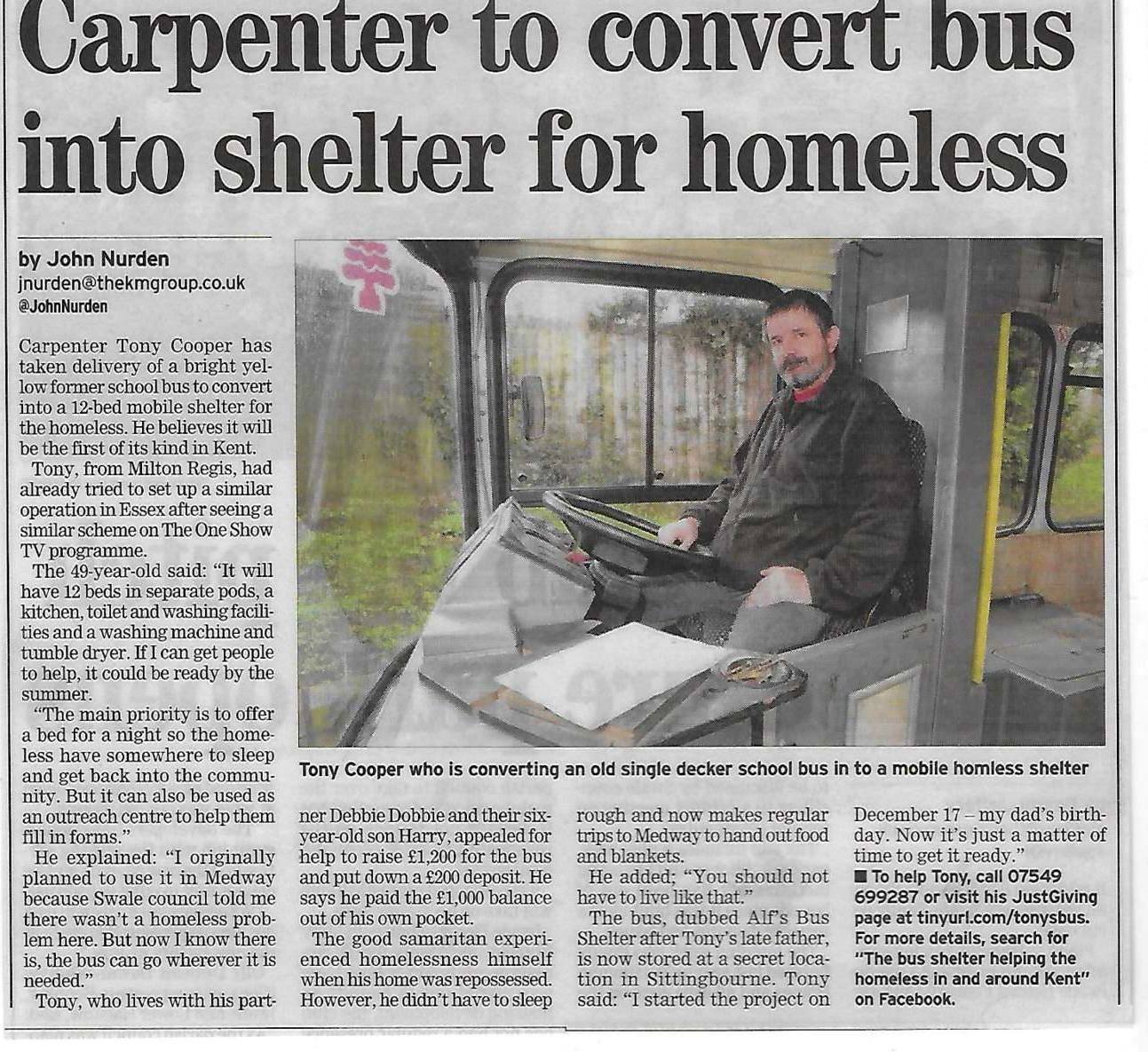 Carpenter to convert bus into shelter for homeless

by John Nurden
jnurden@thekmgroup.co.uk
@JohnNurden

Carpenter Tony Cooper has taken delivery of a bright yellow former school bus to convert into a 12-bed mobile shelter for the homeless. He believes it will be the first of its kind in Kent.

Tony, from Milton Regis, had already tried to set up a similar operation in Essex after seeing a similar scheme on The One Show TV programme.

The 49-year-old said: "It will have 12 beds in separate pods, a kitchen, toilet and washing facilities and a washing machine and tumble dryer. If I can get people to help, it could be ready by the summer.

"The main priority is to offer a bed for a night so the homeless have somewhere to sleep and get back into the community. But it can also be used as an outreach centre to help them fill in forms."

He explained: "I originally planned to use it in Medway because Swale council told me there wasn't a homeless problem here. But now I know there is, the bus can go wherever it is needed."

Tony, who lives with his partner Debbie Dobbie and their six-year-old son Harry, appealed for help to raise £1,200 for the bus and put down a £200 deposit. He says he paid the £1,000 balance out of his own pocket.

The good samaritan experienced homelessness himself when his home was repossessed. However, he didn't have to sleep rough and now makes regular trips to Medway to hand out food and blankets.

He added; "You should not have to live like that."

The bus, dubbed Alf's Bus Shelter after Tony's late father, is now stored at a secret location in Sittingbourne. Tony said: "I started the project on December 17 – my dad's birthday. Now it's just a matter of time to get it ready."

■ To help Tony, call 07549 699287 or visit his JustGiving page at tinyurl.com/tonysbus. For more details, search for "The bus shelter helping the homeless in and around Kent" on Facebook.

Tony Cooper who is converting an old single decker school bus in to a mobile homless shelter